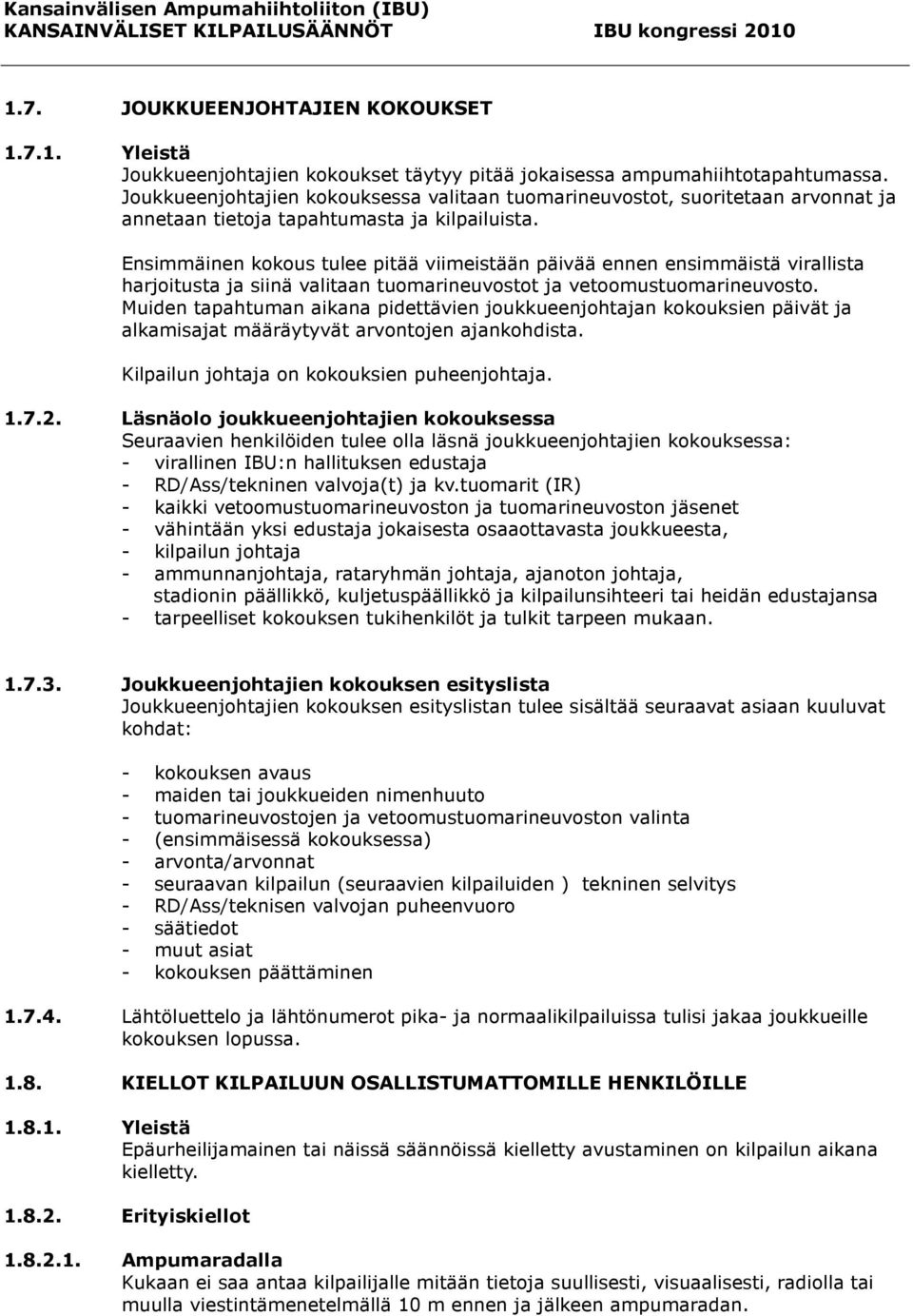 Kansainvälisen Ampumahiihtoliiton (IBU)
KANSAINVÄLISET KILPAILUSÄÄNNÖT IBU kongressi 2010

1.7. JOUKKUEENJOHTAJIEN KOKOUKSET

1.7.1. Yleistä
Joukkueenjohtajien kokoukset täytyy pitää jokaisessa ampumahiihtotapahtumassa. Joukkueenjohtajien kokouksessa valitaan tuomarineuvostot, suoritetaan arvonnat ja annetaan tietoja tapahtumasta ja kilpailuista.

Ensimmäinen kokous tulee pitää viimeistään päivää ennen ensimmäistä virallista harjoitusta ja siinä valitaan tuomarineuvostot ja vetoomustuomarineuvosto. Muiden tapahtuman aikana pidettävien joukkueenjohtajan kokouksien päivät ja alkamisajat määräytyvät arvontojen ajankohdista.

Kilpailun johtaja on kokouksien puheenjohtaja.

1.7.2. Läsnäolo joukkueenjohtajien kokouksessa
Seuraavien henkilöiden tulee olla läsnä joukkueenjohtajien kokouksessa:
- virallinen IBU:n hallituksen edustaja
- RD/Ass/tekninen valvoja(t) ja kv.tuomarit (IR)
- kaikki vetoomustuomarineuvoston ja tuomarineuvoston jäsenet
- vähintään yksi edustaja jokaisesta osaaottavasta joukkueesta,
- kilpailun johtaja
- ammunnanjohtaja, rataryhmän johtaja, ajanoton johtaja, stadionin päällikkö, kuljetuspäällikkö ja kilpailunsihteeri tai heidän edustajansa
- tarpeelliset kokouksen tukihenkilöt ja tulkit tarpeen mukaan.

1.7.3. Joukkueenjohtajien kokouksen esityslista
Joukkueenjohtajien kokouksen esityslistan tulee sisältää seuraavat asiaan kuuluvat kohdat:

- kokouksen avaus
- maiden tai joukkueiden nimenhuuto
- tuomarineuvostojen ja vetoomustuomarineuvoston valinta
- (ensimmäisessä kokouksessa)
- arvonta/arvonnat
- seuraavan kilpailun (seuraavien kilpailuiden ) tekninen selvitys
- RD/Ass/teknisen valvojan puheenvuoro
- säätiedot
- muut asiat
- kokouksen päättäminen

1.7.4. Lähtöluettelo ja lähtönumerot pika- ja normaalikilpailuissa tulisi jakaa joukkueille kokouksen lopussa.

1.8. KIELLOT KILPAILUUN OSALLISTUMATTOMILLE HENKILÖILLE

1.8.1. Yleistä
Epäurheilijamainen tai näissä säännöissä kielletty avustaminen on kilpailun aikana kielletty.

1.8.2. Erityiskiellot

1.8.2.1. Ampumaradalla
Kukaan ei saa antaa kilpailijalle mitään tietoja suullisesti, visuaalisesti, radiolla tai muulla viestintämenetelmällä 10 m ennen ja jälkeen ampumaradan.